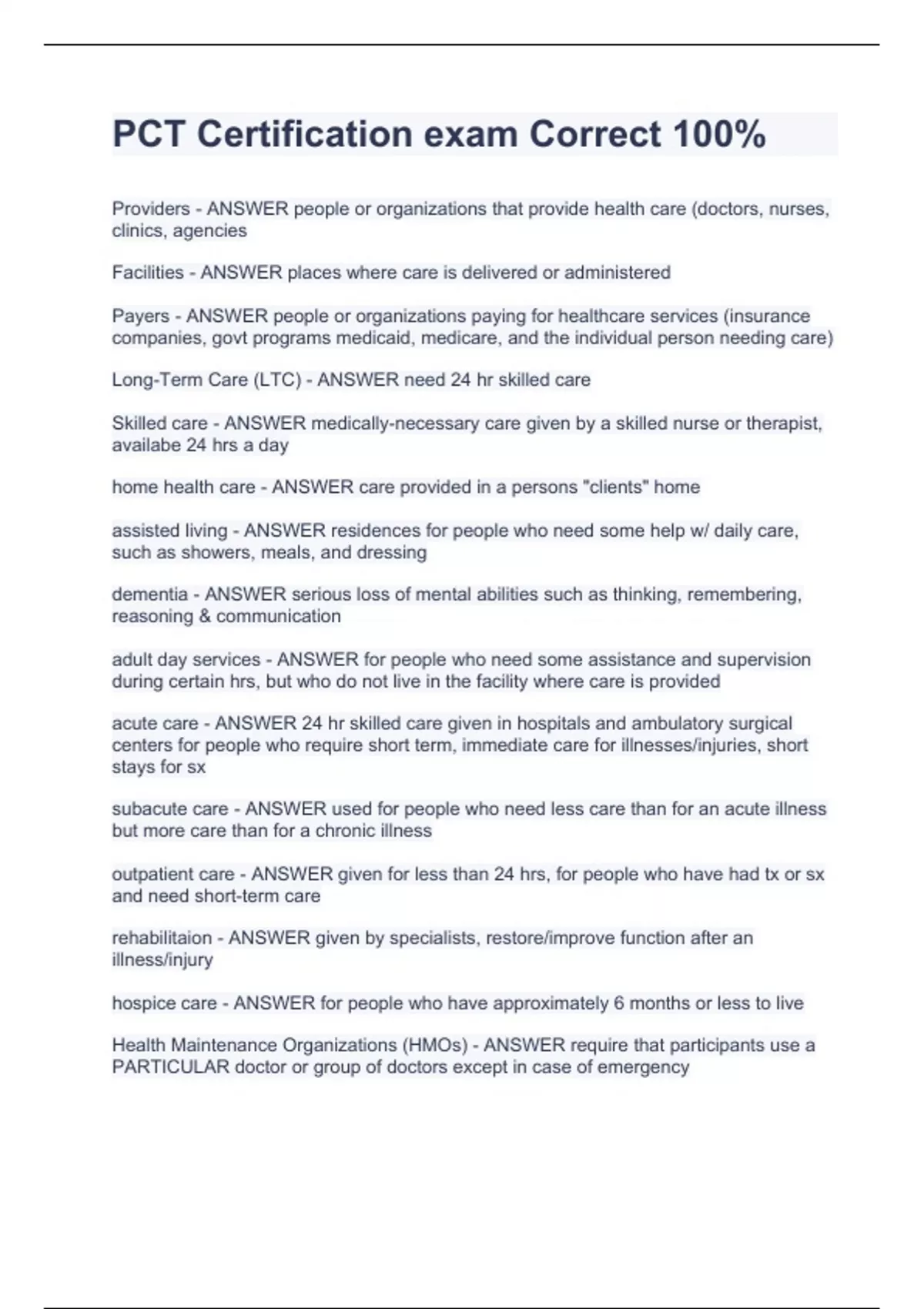 PCT Certification exam Correct 100%

Providers - ANSWER people or organizations that provide health care (doctors, nurses, clinics, agencies

Facilities - ANSWER places where care is delivered or administered

Payers - ANSWER people or organizations paying for healthcare services (insurance companies, govt programs medicaid, medicare, and the individual person needing care)

Long-Term Care (LTC) - ANSWER need 24 hr skilled care

Skilled care - ANSWER medically-necessary care given by a skilled nurse or therapist, availabe 24 hrs a day

home health care - ANSWER care provided in a persons "clients" home

assisted living - ANSWER residences for people who need some help w/ daily care, such as showers, meals, and dressing

dementia - ANSWER serious loss of mental abilities such as thinking, remembering, reasoning & communication

adult day services - ANSWER for people who need some assistance and supervision during certain hrs, but who do not live in the facility where care is provided

acute care - ANSWER 24 hr skilled care given in hospitals and ambulatory surgical centers for people who require short term, immediate care for illnesses/injuries, short stays for sx

subacute care - ANSWER used for people who need less care than for an acute illness but more care than for a chronic illness

outpatient care - ANSWER given for less than 24 hrs, for people who have had tx or sx and need short-term care

rehabilitaion - ANSWER given by specialists, restore/improve function after an illness/injury

hospice care - ANSWER for people who have approximately 6 months or less to live

Health Maintenance Organizations (HMOs) - ANSWER require that participants use a PARTICULAR doctor or group of doctors except in case of emergency